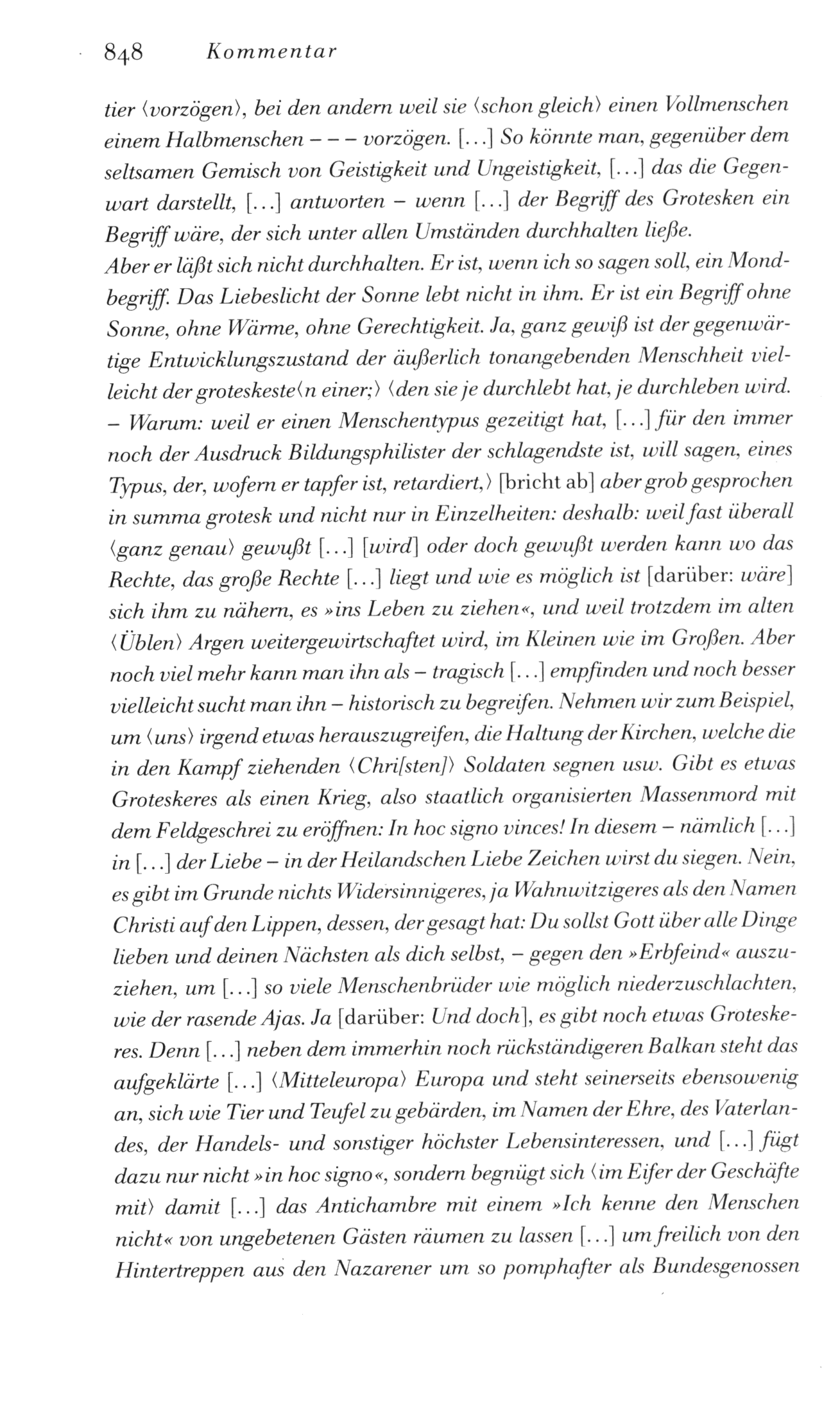 848 Kommentar

tier ⟨vorzögen⟩, bei den andern weil sie ⟨schon gleich⟩ einen Vollmenschen einem Halbmenschen – – – vorzögen. [...] So könnte man, gegenüber dem seltsamen Gemisch von Geistigkeit und Ungeistigkeit, [...] das die Gegenwart darstellt, [...] antworten – wenn [...] der Begriff des Grotesken ein Begriff wäre, der sich unter allen Umständen durchhalten ließe.
Aber er läßt sich nicht durchhalten. Er ist, wenn ich so sagen soll, ein Mondbegriff. Das Liebeslicht der Sonne lebt nicht in ihm. Er ist ein Begriff ohne Sonne, ohne Wärme, ohne Gerechtigkeit. Ja, ganz gewiß ist der gegenwärtige Entwicklungszustand der äußerlich tonangebenden Menschheit vielleicht der groteskeste⟨n einer;⟩ ⟨den sie je durchlebt hat, je durchleben wird. – Warum: weil er einen Menschentypus gezeitigt hat, [...] für den immer noch der Ausdruck Bildungsphilister der schlagendste ist, will sagen, eines Typus, der, wofern er tapfer ist, retardiert,⟩ [bricht ab] aber grob gesprochen in summa grotesk und nicht nur in Einzelheiten: deshalb: weil fast überall ⟨ganz genau⟩ gewußt [...] [wird] oder doch gewußt werden kann wo das Rechte, das große Rechte [...] liegt und wie es möglich ist [darüber: wäre] sich ihm zu nähern, es »ins Leben zu ziehen«, und weil trotzdem im alten ⟨Üblen⟩ Argen weitergewirtschaftet wird, im Kleinen wie im Großen. Aber noch viel mehr kann man ihn als – tragisch [...] empfinden und noch besser vielleicht sucht man ihn – historisch zu begreifen. Nehmen wir zum Beispiel, um ⟨uns⟩ irgend etwas herauszugreifen, die Haltung der Kirchen, welche die in den Kampf ziehenden ⟨Chri[sten]⟩ Soldaten segnen usw. Gibt es etwas Groteskeres als einen Krieg, also staatlich organisierten Massenmord mit dem Feldgeschrei zu eröffnen: In hoc signo vinces! In diesem – nämlich [...] in [...] der Liebe – in der Heilandschen Liebe Zeichen wirst du siegen. Nein, es gibt im Grunde nichts Widersinnigeres, ja Wahnwitzigeres als den Namen Christi auf den Lippen, dessen, der gesagt hat: Du sollst Gott über alle Dinge lieben und deinen Nächsten als dich selbst, – gegen den »Erbfeind« auszuziehen, um [...] so viele Menschenbrüder wie möglich niederzuschlachten, wie der rasende Ajas. Ja [darüber: Und doch], es gibt noch etwas Groteskeres. Denn [...] neben dem immerhin noch rückständigeren Balkan steht das aufgeklärte [...] ⟨Mitteleuropa⟩ Europa und steht seinerseits ebensowenig an, sich wie Tier und Teufel zu gebärden, im Namen der Ehre, des Vaterlandes, der Handels- und sonstiger höchster Lebensinteressen, und [...] fügt dazu nur nicht »in hoc signo«, sondern begnügt sich ⟨im Eifer der Geschäfte mit⟩ damit [...] das Antichambre mit einem »Ich kenne den Menschen nicht« von ungebetenen Gästen räumen zu lassen [...] um freilich von den Hintertreppen aus den Nazarener um so pomphafter als Bundesgenossen